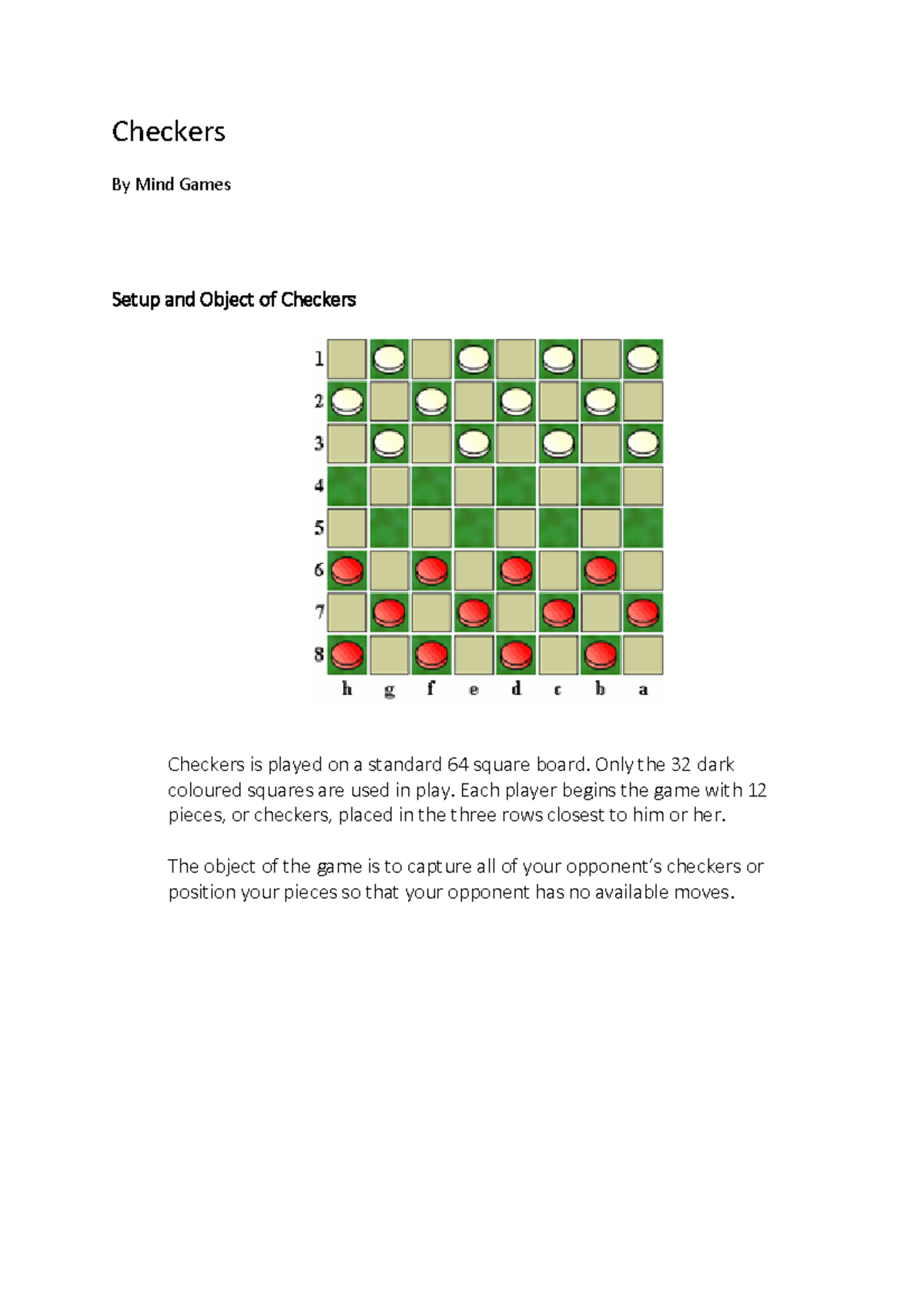 Checkers

By Mind Games

Setup and Object of Checkers

1
2
3
4
5
6
7
8
h g f e d c b a

Checkers is played on a standard 64 square board. Only the 32 dark coloured squares are used in play. Each player begins the game with 12 pieces, or checkers, placed in the three rows closest to him or her.

The object of the game is to capture all of your opponent's checkers or position your pieces so that your opponent has no available moves.